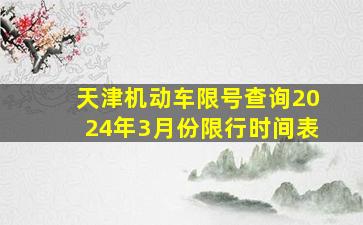 天津机动车限号查询2024年3月份限行时间表